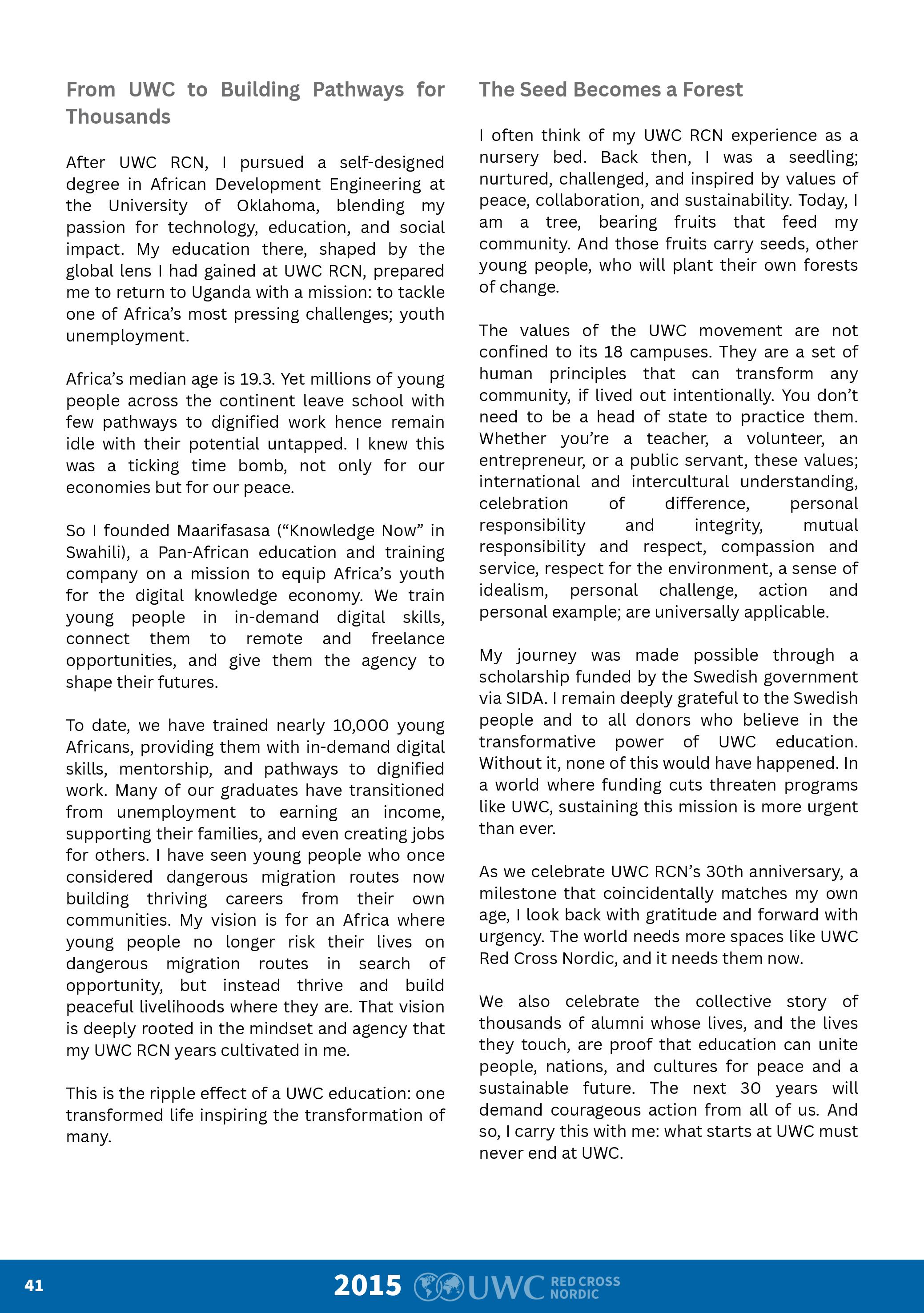 From UWC to Building Pathways for Thousands

After UWC RCN, I pursued a self-designed degree in African Development Engineering at the University of Oklahoma, blending my passion for technology, education, and social impact. My education there, shaped by the global lens I had gained at UWC RCN, prepared me to return to Uganda with a mission: to tackle one of Africa's most pressing challenges; youth unemployment.

Africa's median age is 19.3. Yet millions of young people across the continent leave school with few pathways to dignified work hence remain idle with their potential untapped. I knew this was a ticking time bomb, not only for our economies but for our peace.

So I founded Maarifasasa ("Knowledge Now" in Swahili), a Pan-African education and training company on a mission to equip Africa's youth for the digital knowledge economy. We train young people in in-demand digital skills, connect them to remote and freelance opportunities, and give them the agency to shape their futures.

To date, we have trained nearly 10,000 young Africans, providing them with in-demand digital skills, mentorship, and pathways to dignified work. Many of our graduates have transitioned from unemployment to earning an income, supporting their families, and even creating jobs for others. I have seen young people who once considered dangerous migration routes now building thriving careers from their own communities. My vision is for an Africa where young people no longer risk their lives on dangerous migration routes in search of opportunity, but instead thrive and build peaceful livelihoods where they are. That vision is deeply rooted in the mindset and agency that my UWC RCN years cultivated in me.

This is the ripple effect of a UWC education: one transformed life inspiring the transformation of many.

The Seed Becomes a Forest

I often think of my UWC RCN experience as a nursery bed. Back then, I was a seedling; nurtured, challenged, and inspired by values of peace, collaboration, and sustainability. Today, I am a tree, bearing fruits that feed my community. And those fruits carry seeds, other young people, who will plant their own forests of change.

The values of the UWC movement are not confined to its 18 campuses. They are a set of human principles that can transform any community, if lived out intentionally. You don't need to be a head of state to practice them. Whether you're a teacher, a volunteer, an entrepreneur, or a public servant, these values; international and intercultural understanding, celebration of difference, personal responsibility and integrity, mutual responsibility and respect, compassion and service, respect for the environment, a sense of idealism, personal challenge, action and personal example; are universally applicable.

My journey was made possible through a scholarship funded by the Swedish government via SIDA. I remain deeply grateful to the Swedish people and to all donors who believe in the transformative power of UWC education. Without it, none of this would have happened. In a world where funding cuts threaten programs like UWC, sustaining this mission is more urgent than ever.

As we celebrate UWC RCN's 30th anniversary, a milestone that coincidentally matches my own age, I look back with gratitude and forward with urgency. The world needs more spaces like UWC Red Cross Nordic, and it needs them now.

We also celebrate the collective story of thousands of alumni whose lives, and the lives they touch, are proof that education can unite people, nations, and cultures for peace and a sustainable future. The next 30 years will demand courageous action from all of us. And so, I carry this with me: what starts at UWC must never end at UWC.

41 2015 UWC RED CROSS NORDIC